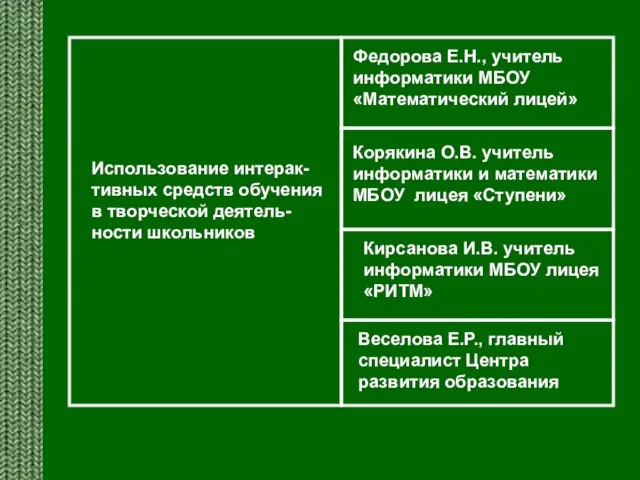 | Использование интерактивных средств обучения в творческой деятельности школьников | Федорова Е.Н., учитель информатики МБОУ «Математический лицей» |
|---|---|
| | Корякина О.В. учитель информатики и математики МБОУ лицея «Ступени» |
| | Кирсанова И.В. учитель информатики МБОУ лицея «РИТМ» |
| | Веселова Е.Р., главный специалист Центра развития образования |